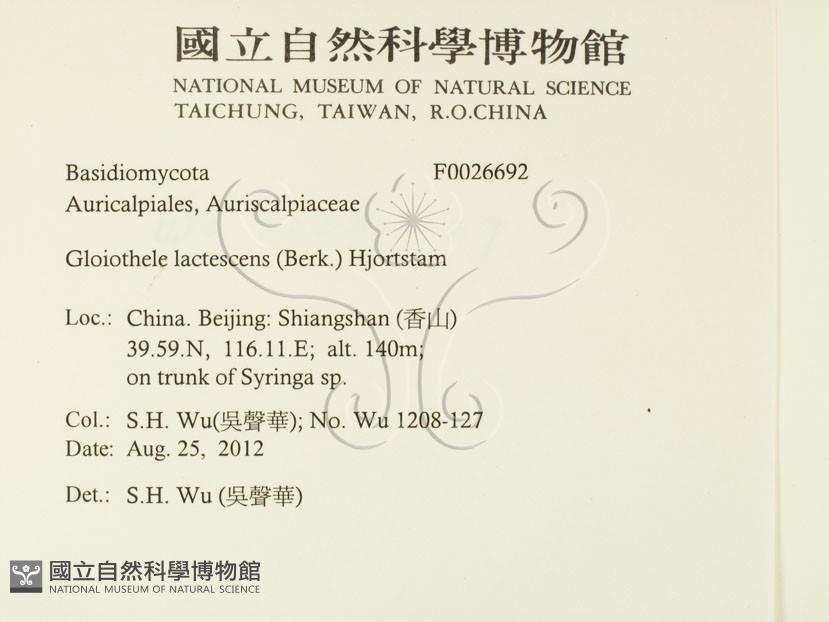 國立自然科學博物館
NATIONAL MUSEUM OF NATURAL SCIENCE
TAICHUNG, TAIWAN, R.O.CHINA

Basidiomycota F0026692
Auricalpiales, Auriscalpiaceae

Gloiothele lactescens (Berk.) Hjortstam

Loc.: China. Beijing: Shiangshan (香山) 39.59.N, 116.11.E; alt. 140m; on trunk of Syringa sp.

Col.: S.H. Wu(吳聲華); No. Wu 1208-127
Date: Aug. 25, 2012

Det.: S.H. Wu (吳聲華)

國立自然科學博物館
NATIONAL MUSEUM OF NATURAL SCIENCE